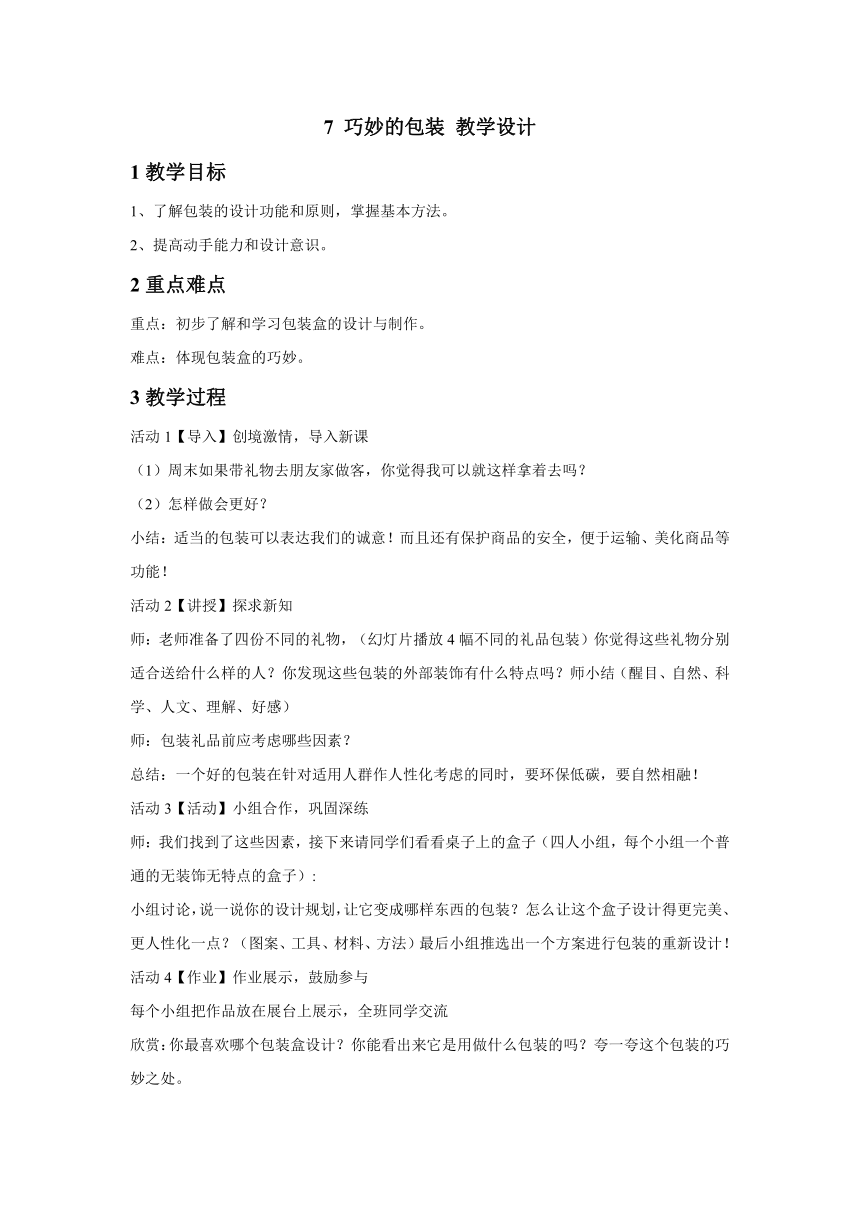 7 巧妙的包装 教学设计

1 教学目标

1、了解包装的设计功能和原则，掌握基本方法。

2、提高动手能力和设计意识。

2 重点难点

重点：初步了解和学习包装盒的设计与制作。

难点：体现包装盒的巧妙。

3 教学过程

活动 1【导入】创境激情，导入新课

（1）周末如果带礼物去朋友家做客，你觉得我可以就这样拿着去吗？

（2）怎样做会更好？

小结：适当的包装可以表达我们的诚意！而且还有保护商品的安全，便于运输、美化商品等功能！

活动 2【讲授】探求新知

师：老师准备了四份不同的礼物，（幻灯片播放 4 幅不同的礼品包装）你觉得这些礼物分别适合送给什么样的人？你发现这些包装的外部装饰有什么特点吗？师小结（醒目、自然、科学、人文、理解、好感）

师：包装礼品前应考虑哪些因素？

总结：一个好的包装在针对适用人群作人性化考虑的同时，要环保低碳，要自然相融！

活动 3【活动】小组合作，巩固深练

师：我们找到了这些因素，接下来请同学们看看桌子上的盒子（四人小组，每个小组一个普通的无装饰无特点的盒子）：

小组讨论，说一说你的设计规划，让它变成哪样东西的包装？怎么让这个盒子设计得更完美、更人性化一点？（图案、工具、材料、方法）最后小组推选出一个方案进行包装的重新设计！

活动 4【作业】作业展示，鼓励参与

每个小组把作品放在展台上展示，全班同学交流

欣赏：你最喜欢哪个包装盒设计？你能看出来它是用做什么包装的吗？夸一夸这个包装的巧妙之处。